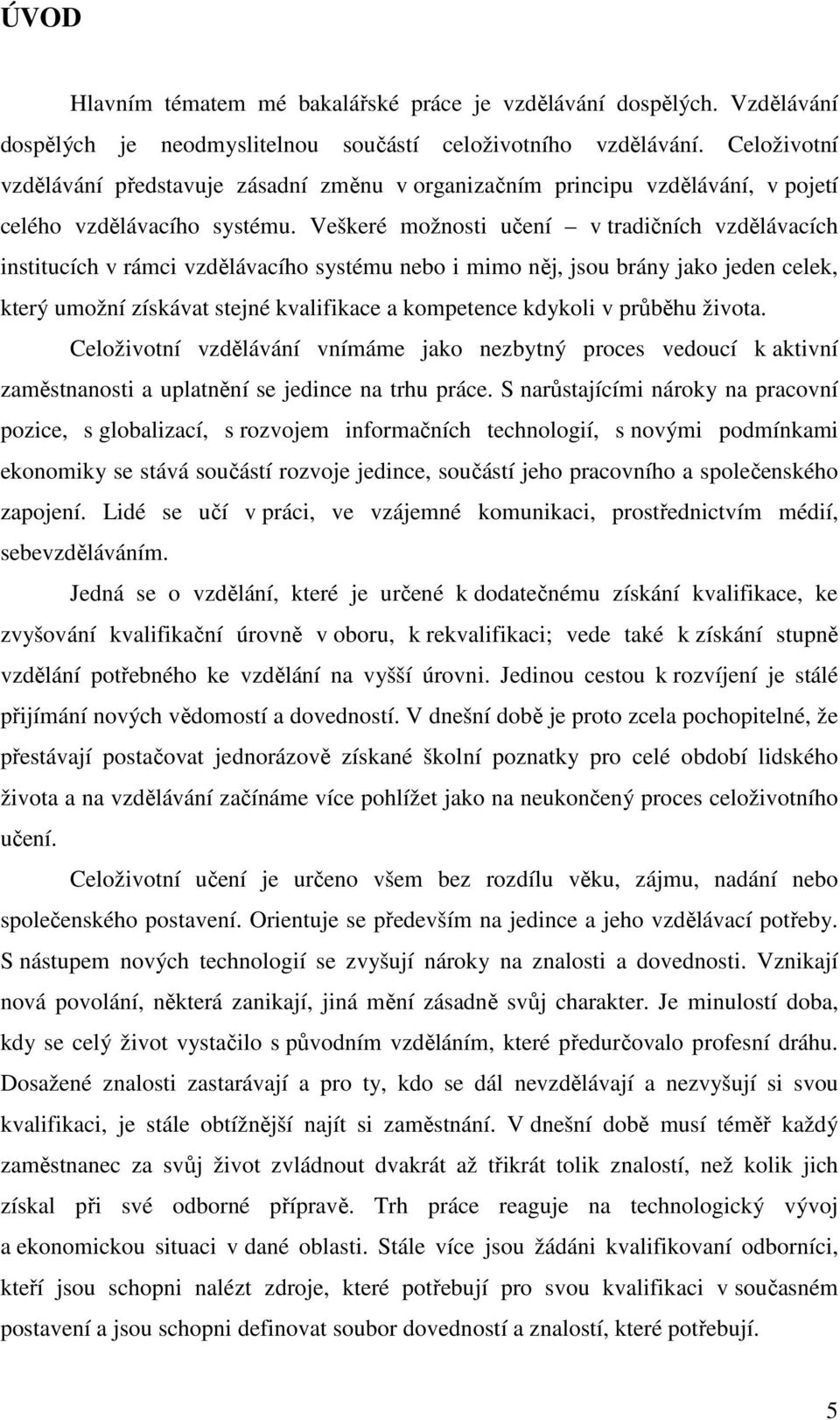 ÚVOD

Hlavním tématem mé bakalářské práce je vzdělávání dospělých. Vzdělávání dospělých je neodmyslitelnou součástí celoživotního vzdělávání. Celoživotní vzdělávání představuje zásadní změnu v organizačním principu vzdělávání, v pojetí celého vzdělávacího systému. Veškeré možnosti učení – v tradičních vzdělávacích institucích v rámci vzdělávacího systému nebo i mimo něj, jsou brány jako jeden celek, který umožní získávat stejné kvalifikace a kompetence kdykoli v průběhu života.

Celoživotní vzdělávání vnímáme jako nezbytný proces vedoucí k aktivní zaměstnanosti a uplatnění se jedince na trhu práce. S narůstajícími nároky na pracovní pozice, s globalizací, s rozvojem informačních technologií, s novými podmínkami ekonomiky se stává součástí rozvoje jedince, součástí jeho pracovního a společenského zapojení. Lidé se učí v práci, ve vzájemné komunikaci, prostřednictvím médií, sebevzděláváním.

Jedná se o vzdělání, které je určené k dodatečnému získání kvalifikace, ke zvyšování kvalifikační úrovně v oboru, k rekvalifikaci; vede také k získání stupně vzdělání potřebného ke vzdělání na vyšší úrovni. Jedinou cestou k rozvíjení je stálé přijímání nových vědomostí a dovedností. V dnešní době je proto zcela pochopitelné, že přestávají postačovat jednorázově získané školní poznatky pro celé období lidského života a na vzdělávání začínáme více pohlížet jako na neukončený proces celoživotního učení.

Celoživotní učení je určeno všem bez rozdílu věku, zájmu, nadání nebo společenského postavení. Orientuje se především na jedince a jeho vzdělávací potřeby. S nástupem nových technologií se zvyšují nároky na znalosti a dovednosti. Vznikají nová povolání, některá zanikají, jiná mění zásadně svůj charakter. Je minulostí doba, kdy se celý život vystačilo s původním vzděláním, které předurčovalo profesní dráhu. Dosažené znalosti zastarávají a pro ty, kdo se dál nevzdělávají a nezvyšují si svou kvalifikaci, je stále obtížnější najít si zaměstnání. V dnešní době musí téměř každý zaměstnanec za svůj život zvládnout dvakrát až třikrát tolik znalostí, než kolik jich získal při své odborné přípravě. Trh práce reaguje na technologický vývoj a ekonomickou situaci v dané oblasti. Stále více jsou žádáni kvalifikovaní odborníci, kteří jsou schopni nalézt zdroje, které potřebují pro svou kvalifikaci v současném postavení a jsou schopni definovat soubor dovedností a znalostí, které potřebují.

5